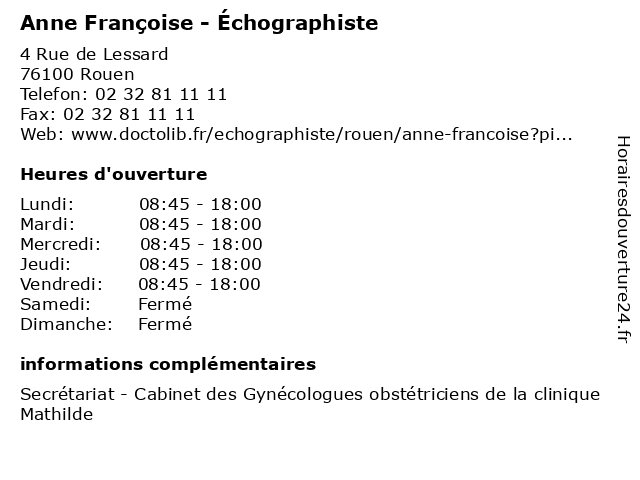 Anne Françoise - Échographiste

4 Rue de Lessard
76100 Rouen
Telefon: 02 32 81 11 11
Fax: 02 32 81 11 11
Web: www.doctolib.fr/echographiste/rouen/anne-francoise?pi...

Heures d'ouverture

| | |
|---|---|
| Lundi: | 08:45 - 18:00 |
| Mardi: | 08:45 - 18:00 |
| Mercredi: | 08:45 - 18:00 |
| Jeudi: | 08:45 - 18:00 |
| Vendredi: | 08:45 - 18:00 |
| Samedi: | Fermé |
| Dimanche: | Fermé |

informations complémentaires

Secrétariat - Cabinet des Gynécologues obstétriciens de la clinique Mathilde

Horairesdouverture24.fr